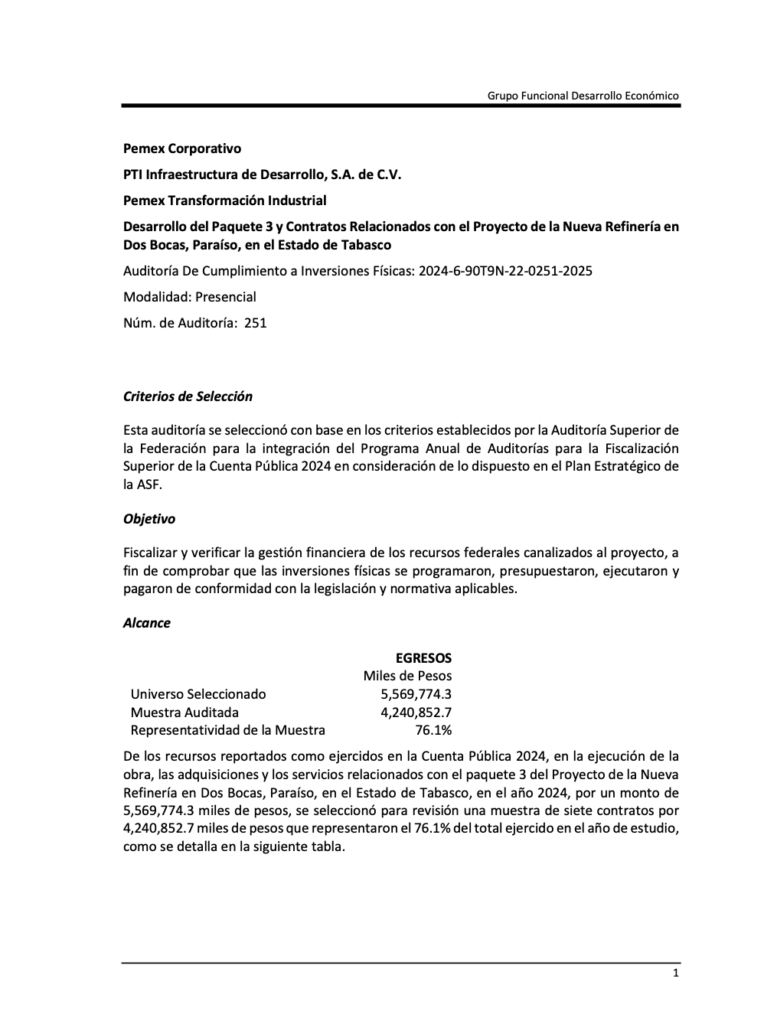 Grupo Funcional Desarrollo Económico

Pemex Corporativo

PTI Infraestructura de Desarrollo, S.A. de C.V.

Pemex Transformación Industrial

Desarrollo del Paquete 3 y Contratos Relacionados con el Proyecto de la Nueva Refinería en Dos Bocas, Paraíso, en el Estado de Tabasco

Auditoría De Cumplimiento a Inversiones Físicas: 2024-6-90T9N-22-0251-2025

Modalidad: Presencial

Núm. de Auditoría: 251

Criterios de Selección

Esta auditoría se seleccionó con base en los criterios establecidos por la Auditoría Superior de la Federación para la integración del Programa Anual de Auditorías para la Fiscalización Superior de la Cuenta Pública 2024 en consideración de lo dispuesto en el Plan Estratégico de la ASF.

Objetivo

Fiscalizar y verificar la gestión financiera de los recursos federales canalizados al proyecto, a fin de comprobar que las inversiones físicas se programaron, presupuestaron, ejecutaron y pagaron de conformidad con la legislación y normativa aplicables.

Alcance

| | EGRESOS |
|---|---|
| | Miles de Pesos |
| Universo Seleccionado | 5,569,774.3 |
| Muestra Auditada | 4,240,852.7 |
| Representatividad de la Muestra | 76.1% |

De los recursos reportados como ejercidos en la Cuenta Pública 2024, en la ejecución de la obra, las adquisiciones y los servicios relacionados con el paquete 3 del Proyecto de la Nueva Refinería en Dos Bocas, Paraíso, en el Estado de Tabasco, en el año 2024, por un monto de 5,569,774.3 miles de pesos, se seleccionó para revisión una muestra de siete contratos por 4,240,852.7 miles de pesos que representaron el 76.1% del total ejercido en el año de estudio, como se detalla en la siguiente tabla.

1